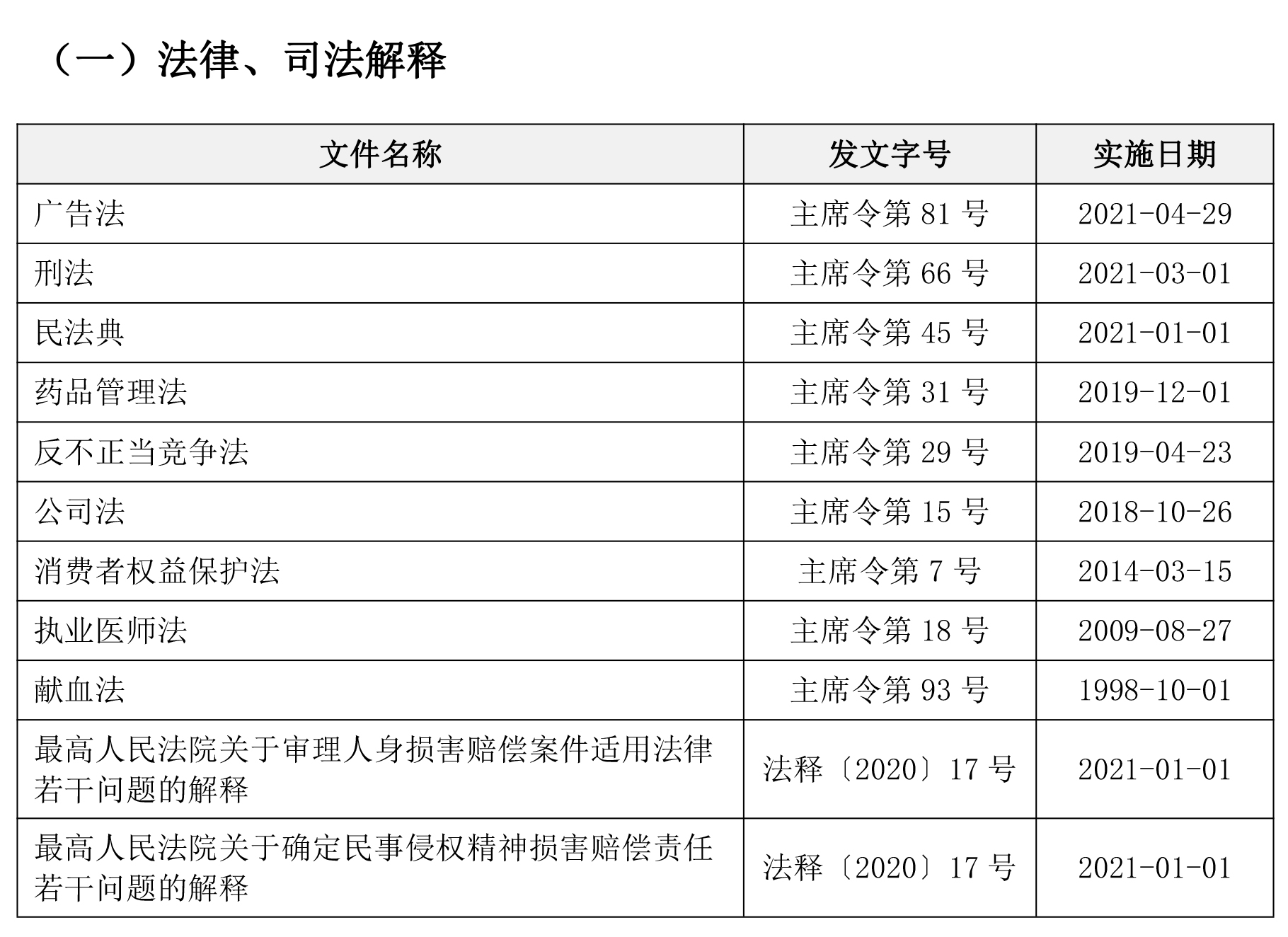 （一）法律、司法解释

| 文件名称 | 发文字号 | 实施日期 |
|---|---|---|
| 广告法 | 主席令第 81 号 | 2021-04-29 |
| 刑法 | 主席令第 66 号 | 2021-03-01 |
| 民法典 | 主席令第 45 号 | 2021-01-01 |
| 药品管理法 | 主席令第 31 号 | 2019-12-01 |
| 反不正当竞争法 | 主席令第 29 号 | 2019-04-23 |
| 公司法 | 主席令第 15 号 | 2018-10-26 |
| 消费者权益保护法 | 主席令第 7 号 | 2014-03-15 |
| 执业医师法 | 主席令第 18 号 | 2009-08-27 |
| 献血法 | 主席令第 93 号 | 1998-10-01 |
| 最高人民法院关于审理人身损害赔偿案件适用法律若干问题的解释 | 法释〔2020〕17 号 | 2021-01-01 |
| 最高人民法院关于确定民事侵权精神损害赔偿责任若干问题的解释 | 法释〔2020〕17 号 | 2021-01-01 |